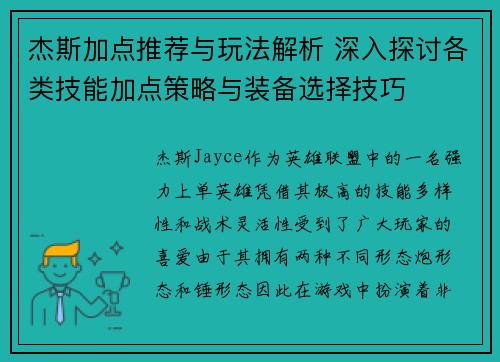 杰斯加点推荐与玩法解析 深入探讨各类技能加点策略与装备选择技巧

杰斯Jayce作为英雄联盟中的一名强力上单英雄凭借其极高的技能多样性和战术灵活性受到了广大玩家的喜爱由于其拥有两种不同形态炮形态和锤形态因此在游戏中扮演着非